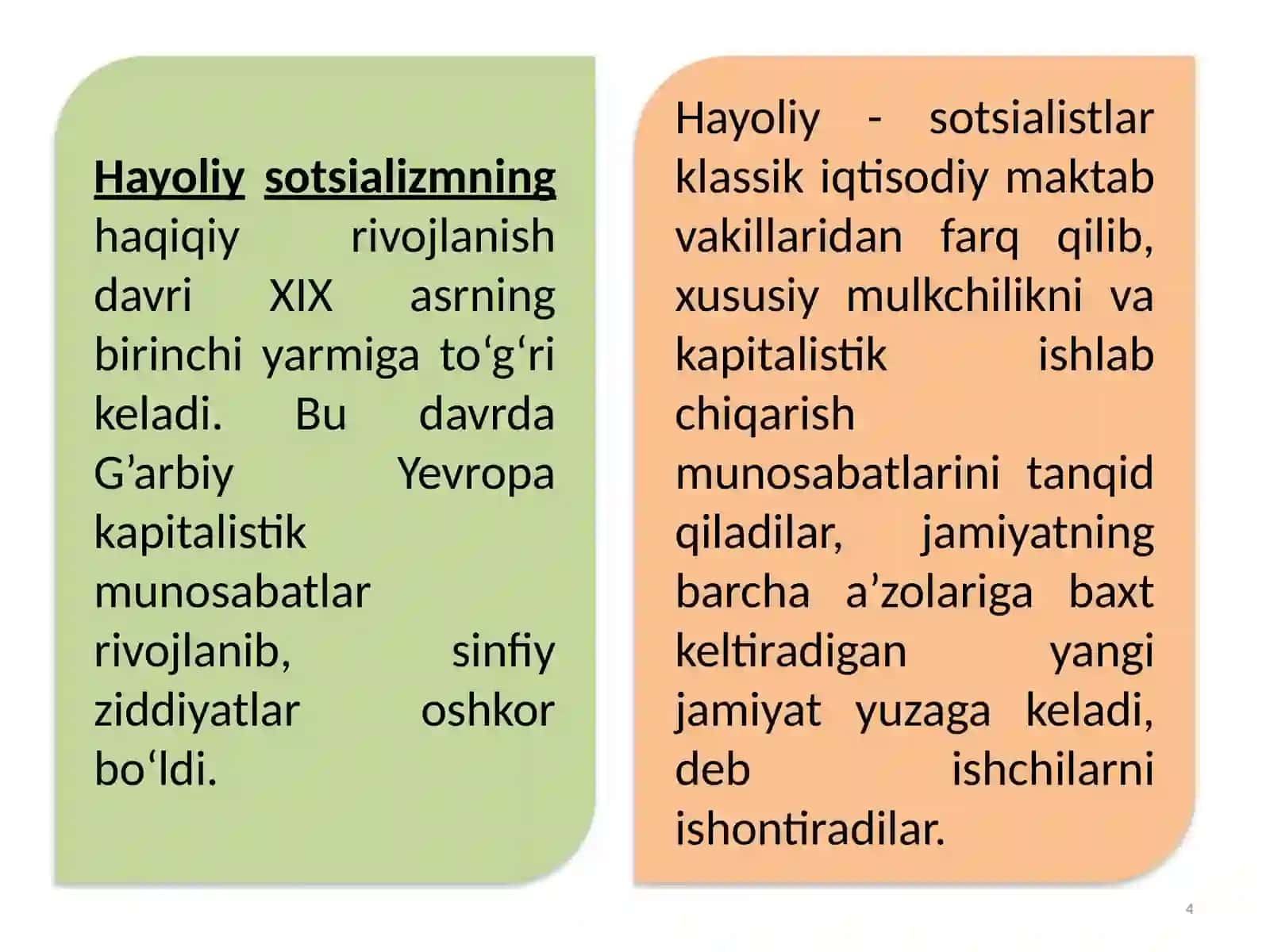 Hayoliy sotsializmning haqiqiy rivojlanish davri XIX asrning birinchi yarmiga to‘g‘ri keladi. Bu davrda G’arbiy Yevropa kapitalistik munosabatlar rivojlanib, sinfiy ziddiyatlar oshkor bo‘ldi.

Hayoliy - sotsialistlar klassik iqtisodiy maktab vakillaridan farq qilib, xususiy mulkchilikni va kapitalistik ishlab chiqarish munosabatlarini tanqid qiladilar, jamiyatning barcha a’zolariga baxt keltiradigan yangi jamiyat yuzaga keladi, deb ishchilarni ishontiradilar.

4